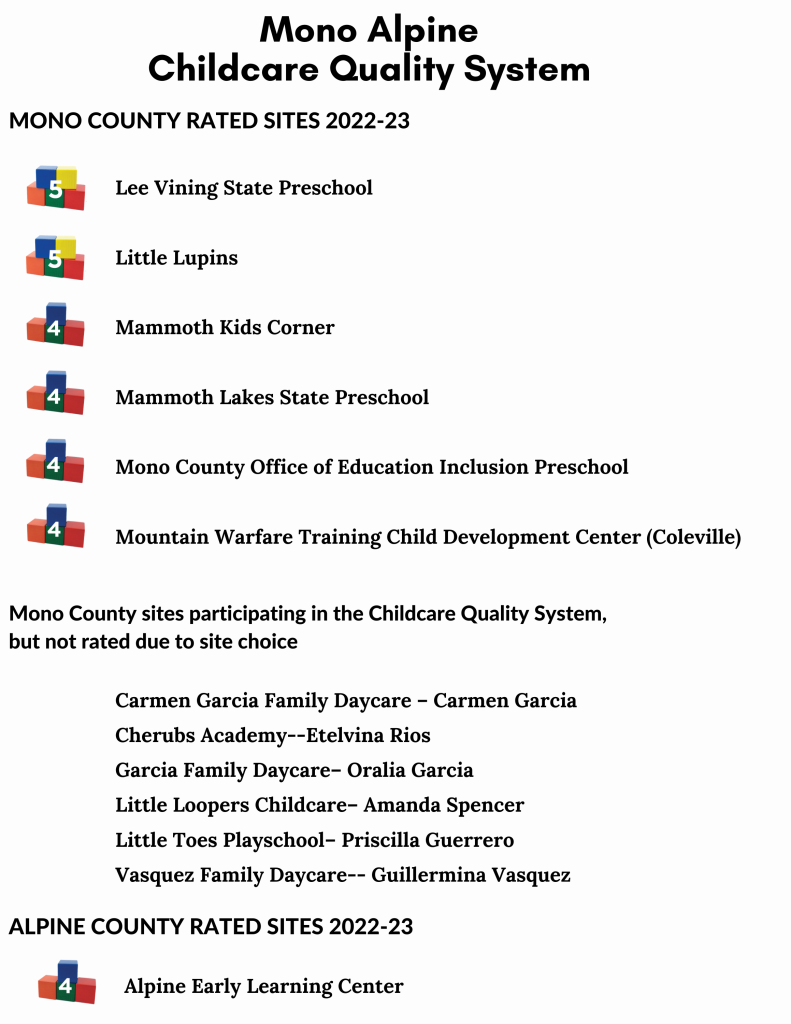 Mono Alpine
Childcare Quality System

MONO COUNTY RATED SITES 2022-23

5 Lee Vining State Preschool

5 Little Lupins

4 Mammoth Kids Corner

4 Mammoth Lakes State Preschool

4 Mono County Office of Education Inclusion Preschool

4 Mountain Warfare Training Child Development Center (Coleville)

Mono County sites participating in the Childcare Quality System, but not rated due to site choice

Carmen Garcia Family Daycare – Carmen Garcia
Cherubs Academy--Etelvina Rios
Garcia Family Daycare– Oralia Garcia
Little Loopers Childcare– Amanda Spencer
Little Toes Playschool– Priscilla Guerrero
Vasquez Family Daycare-- Guillermina Vasquez

ALPINE COUNTY RATED SITES 2022-23

4 Alpine Early Learning Center